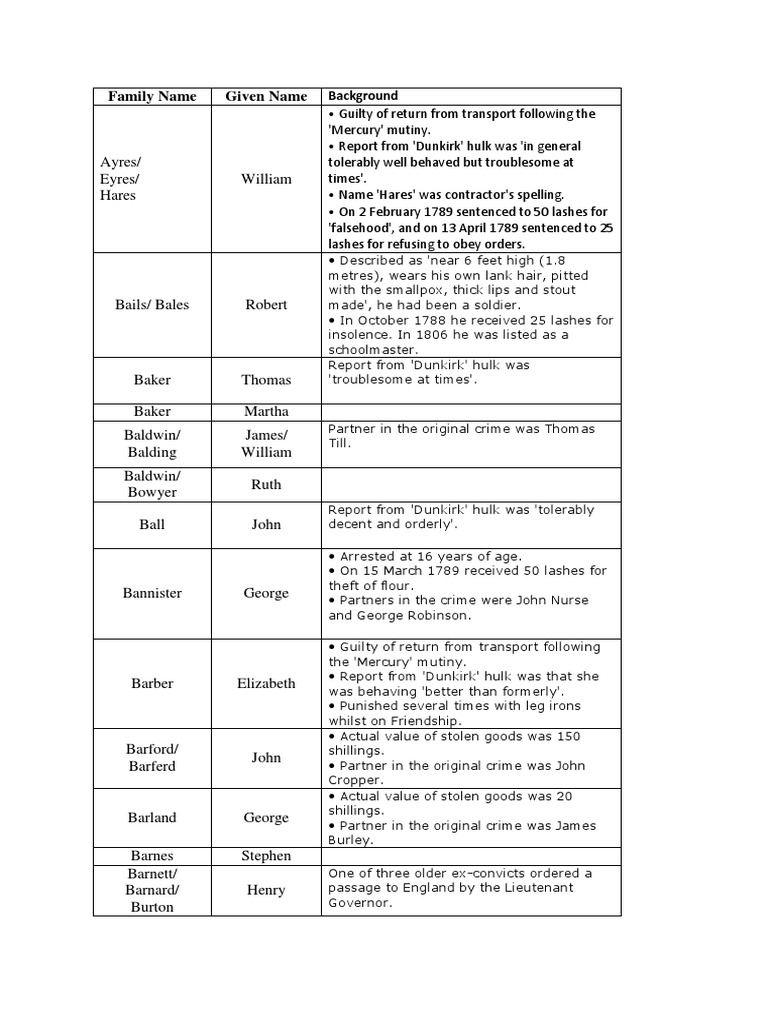 | Family Name | Given Name | Background |
|---|---|---|
| Ayres/ Eyres/ Hares | William | • Guilty of return from transport following the 'Mercury' mutiny. • Report from 'Dunkirk' hulk was 'in general tolerably well behaved but troublesome at times'. • Name 'Hares' was contractor's spelling. • On 2 February 1789 sentenced to 50 lashes for 'falsehood', and on 13 April 1789 sentenced to 25 lashes for refusing to obey orders. |
| Bails/ Bales | Robert | • Described as 'near 6 feet high (1.8 metres), wears his own lank hair, pitted with the smallpox, thick lips and stout made', he had been a soldier. • In October 1788 he received 25 lashes for insolence. In 1806 he was listed as a schoolmaster. |
| Baker | Thomas | Report from 'Dunkirk' hulk was 'troublesome at times'. |
| Baker | Martha | |
| Baldwin/ Balding | James/ William | Partner in the original crime was Thomas Till. |
| Baldwin/ Bowyer | Ruth | |
| Ball | John | Report from 'Dunkirk' hulk was 'tolerably decent and orderly'. |
| Bannister | George | • Arrested at 16 years of age. • On 15 March 1789 received 50 lashes for theft of flour. • Partners in the crime were John Nurse and George Robinson. |
| Barber | Elizabeth | • Guilty of return from transport following the 'Mercury' mutiny. • Report from 'Dunkirk' hulk was that she was behaving 'better than formerly'. • Punished several times with leg irons whilst on Friendship. |
| Barford/ Barferd | John | • Actual value of stolen goods was 150 shillings. • Partner in the original crime was John Cropper. |
| Barland | George | • Actual value of stolen goods was 20 shillings. • Partner in the original crime was James Burley. |
| Barnes | Stephen | |
| Barnett/ Barnard/ Burton | Henry | One of three older ex-convicts ordered a passage to England by the Lieutenant Governor. |